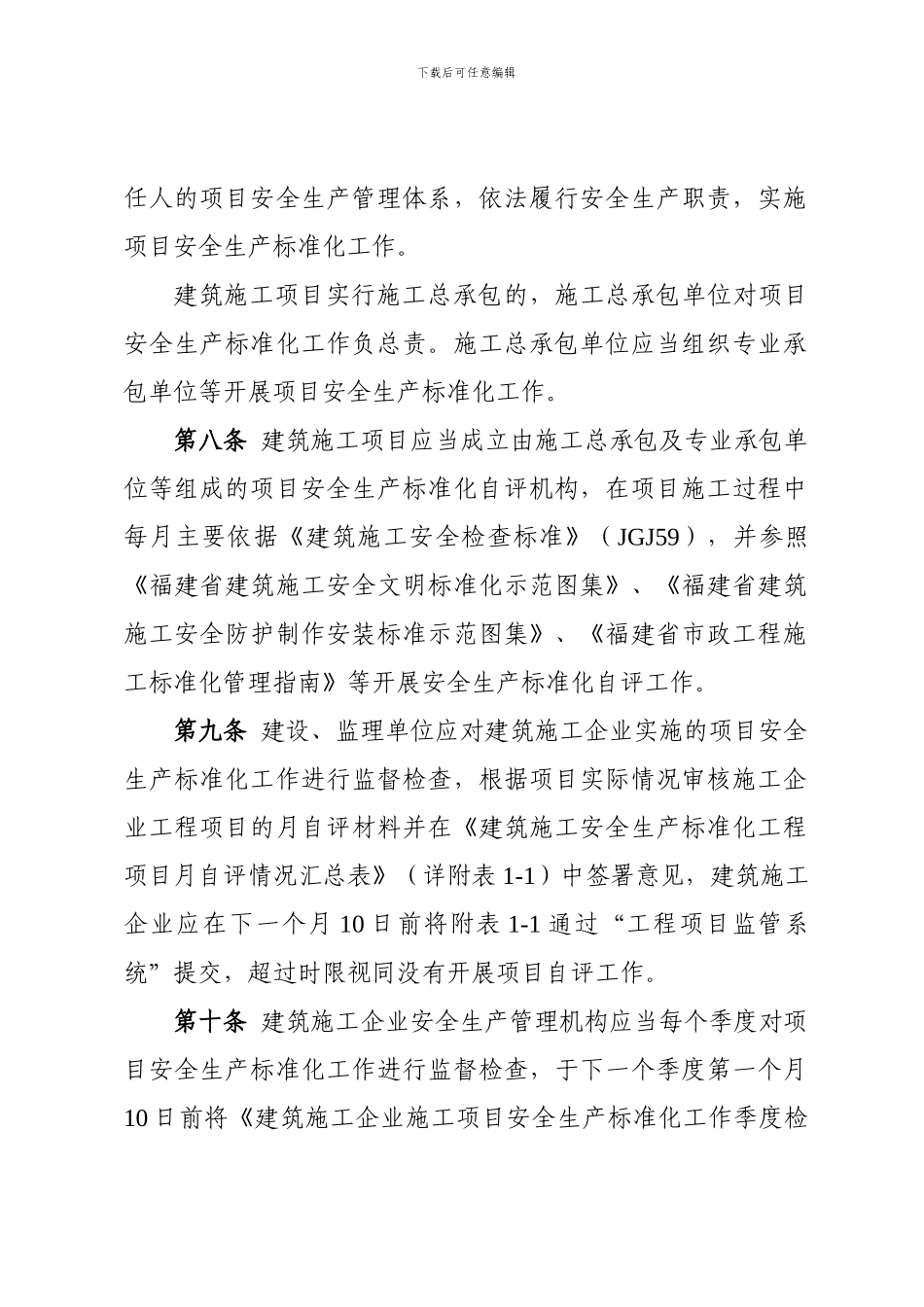 下载后可任意编辑

任人的项目安全生产管理体系，依法履行安全生产职责，实施项目安全生产标准化工作。

建筑施工项目实行施工总承包的，施工总承包单位对项目安全生产标准化工作负总责。施工总承包单位应当组织专业承包单位等开展项目安全生产标准化工作。

第八条 建筑施工项目应当成立由施工总承包及专业承包单位等组成的项目安全生产标准化自评机构，在项目施工过程中每月主要依据《建筑施工安全检查标准》（JGJ59），并参照《福建省建筑施工安全文明标准化示范图集》、《福建省建筑施工安全防护制作安装标准示范图集》、《福建省市政工程施工标准化管理指南》等开展安全生产标准化自评工作。

第九条 建设、监理单位应对建筑施工企业实施的项目安全生产标准化工作进行监督检查，根据项目实际情况审核施工企业工程项目的月自评材料并在《建筑施工安全生产标准化工程项目月自评情况汇总表》（详附表 1-1）中签署意见，建筑施工企业应在下一个月 10 日前将附表 1-1 通过“工程项目监管系统”提交，超过时限视同没有开展项目自评工作。

第十条 建筑施工企业安全生产管理机构应当每个季度对项目安全生产标准化工作进行监督检查，于下一个季度第一个月 10 日前将《建筑施工企业施工项目安全生产标准化工作季度检